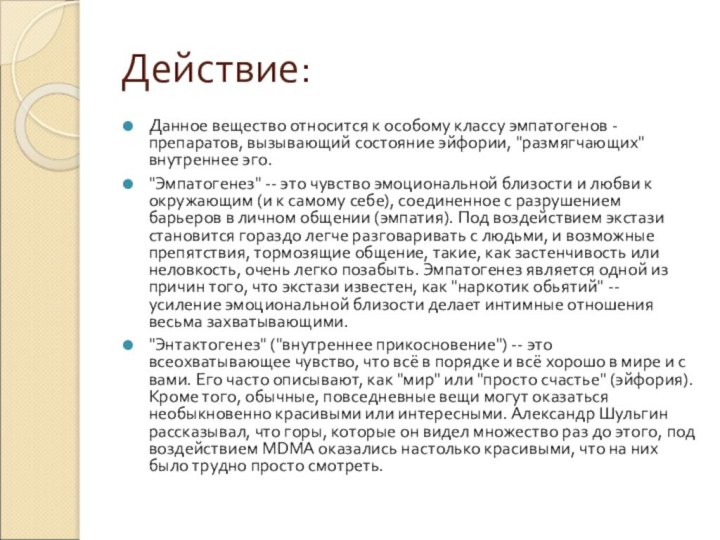 Действие:

Данное вещество относится к особому классу эмпатогенов - препаратов, вызывающий состояние эйфории, "размягчающих" внутреннее эго.

"Эмпатогенез" -- это чувство эмоциональной близости и любви к окружающим (и к самому себе), соединенное с разрушением барьеров в личном общении (эмпатия). Под воздействием экстази становится гораздо легче разговаривать с людьми, и возможные препятствия, тормозящие общение, такие, как застенчивость или неловкость, очень легко позабыть. Эмпатогенез является одной из причин того, что экстази известен, как "наркотик обьятий" -- усиление эмоциональной близости делает интимные отношения весьма захватывающими.

"Энтактогенез" ("внутреннее прикосновение") -- это всеохватывающее чувство, что всё в порядке и всё хорошо в мире и с вами. Его часто описывают, как "мир" или "просто счастье" (эйфория). Кроме того, обычные, повседневные вещи могут оказаться необыкновенно красивыми или интересными. Александр Шульгин рассказывал, что горы, которые он видел множество раз до этого, под воздействием MDMA оказались настолько красивыми, что на них было трудно просто смотреть.